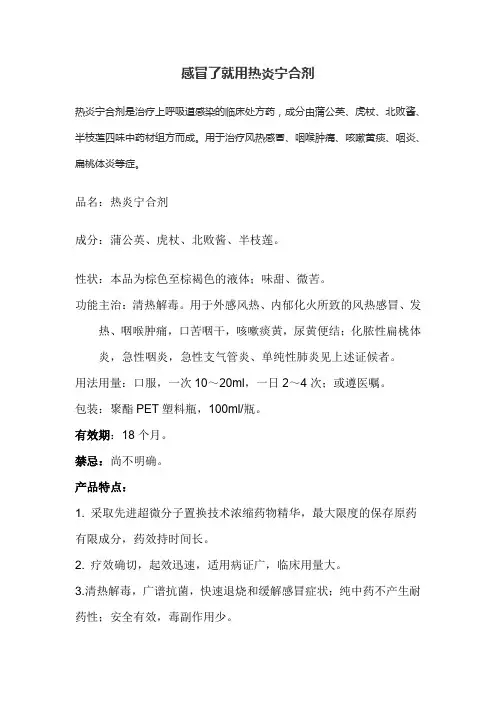 感冒了就用热炎宁合剂

热炎宁合剂是治疗上呼吸道感染的临床处方药，成分由蒲公英、虎杖、北败酱、半枝莲四味中药材组方而成。用于治疗风热感冒、咽喉肿痛、咳嗽黄痰、咽炎、扁桃体炎等症。

品名：热炎宁合剂

成分：蒲公英、虎杖、北败酱、半枝莲。

性状：本品为棕色至棕褐色的液体；味甜、微苦。

功能主治：清热解毒。用于外感风热、内郁化火所致的风热感冒、发热、咽喉肿痛，口苦咽干，咳嗽痰黄，尿黄便结；化脓性扁桃体炎，急性咽炎，急性支气管炎、单纯性肺炎见上述证候者。

用法用量：口服，一次 10～20ml，一日 2～4 次；或遵医嘱。

包装：聚酯 PET 塑料瓶，100ml/瓶。

有效期：18 个月。

禁忌：尚不明确。

产品特点：

1. 采取先进超微分子置换技术浓缩药物精华，最大限度的保存原药有限成分，药效持时间长。

2. 疗效确切，起效迅速，适用病证广，临床用量大。

3.清热解毒，广谱抗菌，快速退烧和缓解感冒症状；纯中药不产生耐药性；安全有效，毒副作用少。